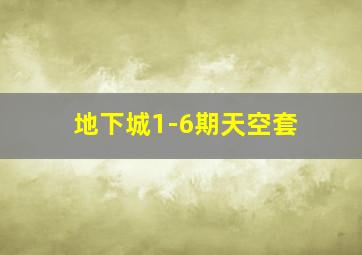 地下城1-6期天空套